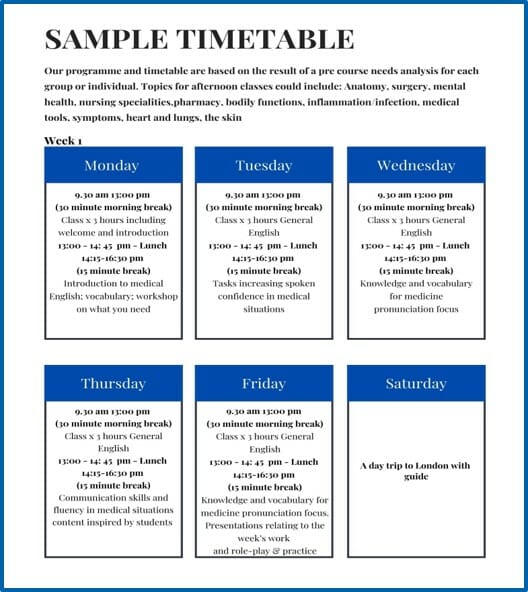 SAMPLE TIMETABLE

Our programme and timetable are based on the result of a pre course needs analysis for each group or individual. Topics for afternoon classes could include: Anatomy, surgery, mental health, nursing specialities,pharmacy, bodily functions, inflammation/infection, medical tools, symptoms, heart and lungs, the skin

Week 1

Monday

9.30 am 13:00 pm
(30 minute morning break)
Class x 3 hours including welcome and introduction
13:00 - 14: 45 pm - Lunch
14:15-16:30 pm
(15 minute break)
Introduction to medical English; vocabulary; workshop on what you need

Tuesday

9.30 am 13:00 pm
(30 minute morning break)
Class x 3 hours General English
13:00 - 14: 45 pm - Lunch
14:15-16:30 pm
(15 minute break)
Tasks increasing spoken confidence in medical situations

Wednesday

9.30 am 13:00 pm
(30 minute morning break)
Class x 3 hours General English
13:00 - 14: 45 pm - Lunch
14:15-16:30 pm
(15 minute break)
Knowledge and vocabulary for medicine pronunciation focus

Thursday

9.30 am 13:00 pm
(30 minute morning break)
Class x 3 hours General English
13:00 - 14: 45 pm - Lunch
14:15-16:30 pm
(15 minute break)
Communication skills and fluency in medical situations content inspired by students

Friday

9.30 am 13:00 pm
(30 minute morning break)
Class x 3 hours General English
13:00 - 14: 45 pm - Lunch
14:15-16:30 pm
(15 minute break)
Knowledge and vocabulary for medicine pronunciation focus. Presentations relating to the week's work
and role-play & practice

Saturday

A day trip to London with guide